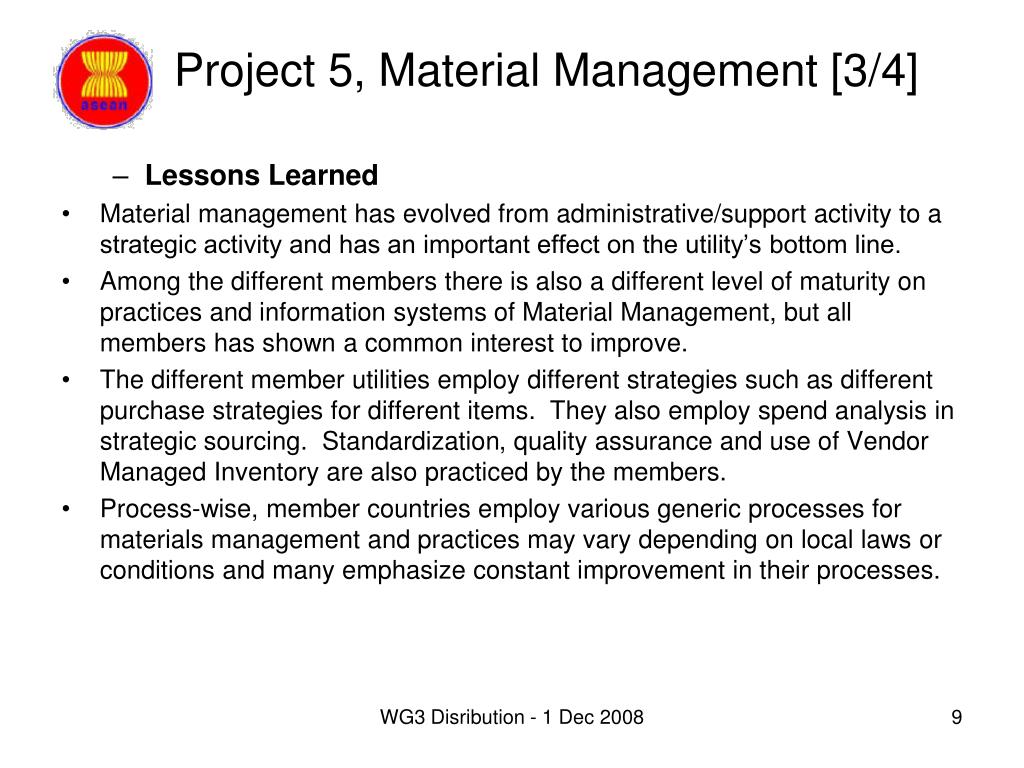 asean

Project 5, Material Management [3/4]

– **Lessons Learned**

• Material management has evolved from administrative/support activity to a strategic activity and has an important effect on the utility's bottom line.

• Among the different members there is also a different level of maturity on practices and information systems of Material Management, but all members has shown a common interest to improve.

• The different member utilities employ different strategies such as different purchase strategies for different items. They also employ spend analysis in strategic sourcing. Standardization, quality assurance and use of Vendor Managed Inventory are also practiced by the members.

• Process-wise, member countries employ various generic processes for materials management and practices may vary depending on local laws or conditions and many emphasize constant improvement in their processes.

WG3 Disribution - 1 Dec 2008

9